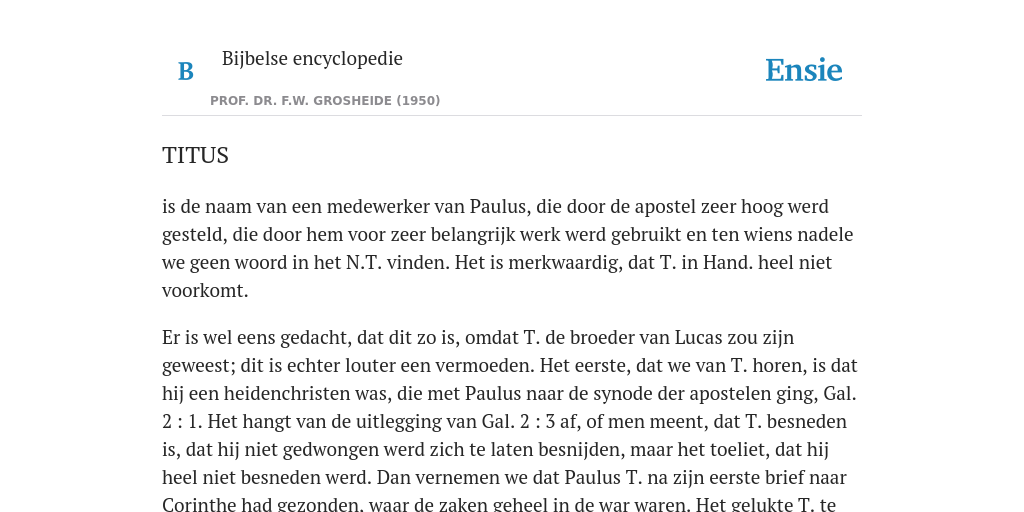 B

Bijbelse encyclopedie

PROF. DR. F.W. GROSHEIDE (1950)

Ensie

TITUS

is de naam van een medewerker van Paulus, die door de apostel zeer hoog werd gesteld, die door hem voor zeer belangrijk werk werd gebruikt en ten wiens nadele we geen woord in het N.T. vinden. Het is merkwaardig, dat T. in Hand. heel niet voorkomt.

Er is wel eens gedacht, dat dit zo is, omdat T. de broeder van Lucas zou zijn geweest; dit is echter louter een vermoeden. Het eerste, dat we van T. horen, is dat hij een heidenchristen was, die met Paulus naar de synode der apostelen ging, Gal. 2 : 1. Het hangt van de uitlegging van Gal. 2 : 3 af, of men meent, dat T. besneden is, dat hij niet gedwongen werd zich te laten besnijden, maar het toeliet, dat hij heel niet besneden werd. Dan vernemen we dat Paulus T. na zijn eerste brief naar Corinthe had gezonden, waar de zaken geheel in de war waren. Het gelukte T. te